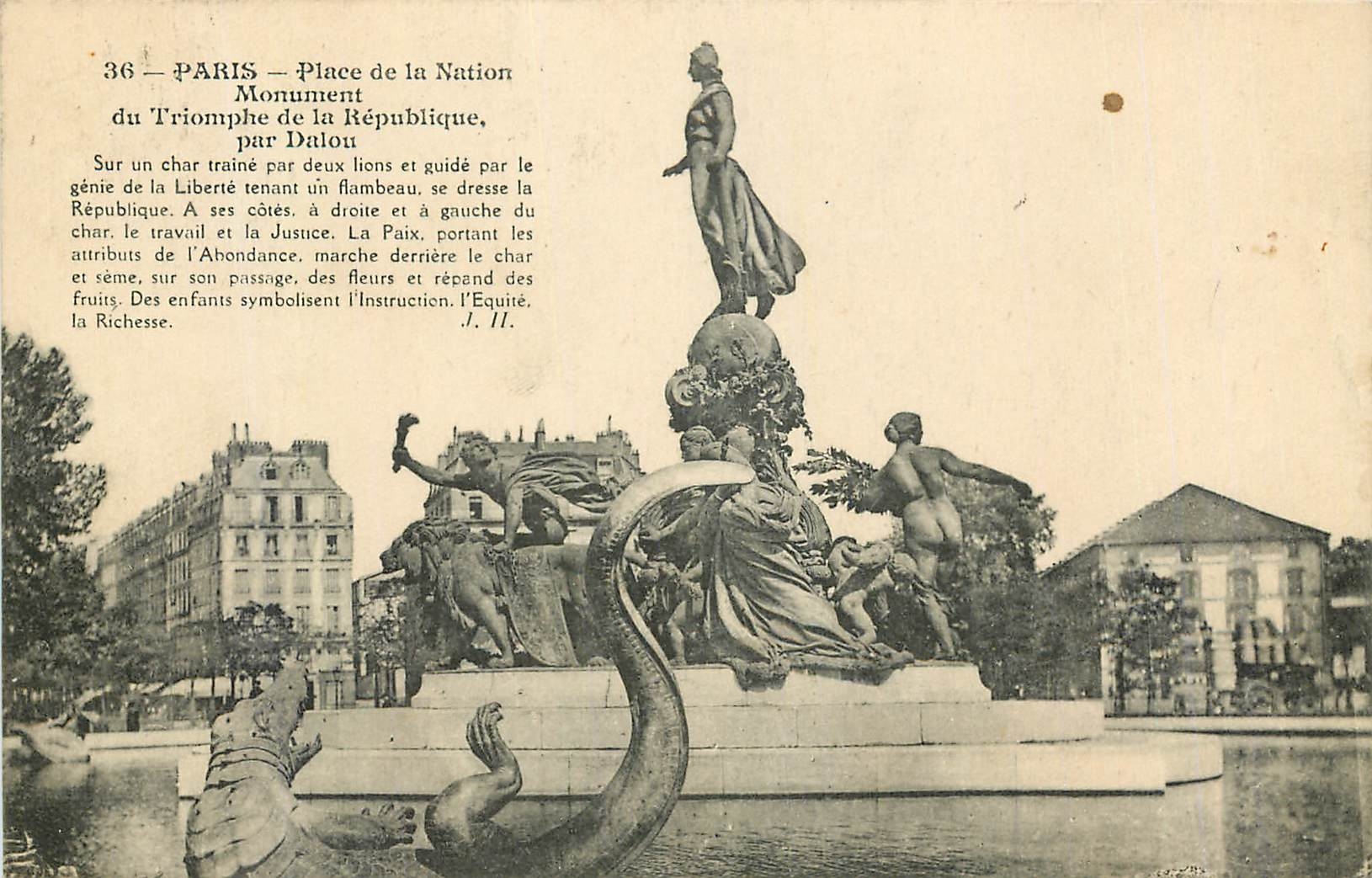 36 — PARIS — Place de la Nation
Monument
du Triomphe de la République,
par Dalou

Sur un char trainé par deux lions et guidé par le génie de la Liberté tenant un flambeau, se dresse la République. A ses côtés, à droite et à gauche du char, le travail et la Justice. La Paix, portant les attributs de l'Abondance, marche derrière le char et sème, sur son passage, des fleurs et répand des fruits. Des enfants symbolisent l'Instruction, l'Equité, la Richesse. J. H.